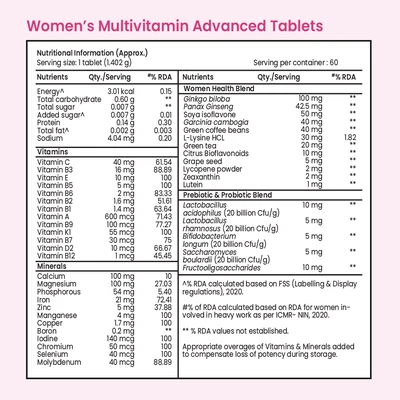 Women's Multivitamin Advanced Tablets

Nutritional Information (Approx.)
Serving size: 1 tablet (1.402 g)
Serving per container : 60

| Nutrients | Qty./Serving | #% RDA |
|---|---|---|
| Energy^ | 3.01 kcal | 0.15 |
| Total carbohydrate | 0.60 g | ** |
| Total sugar | 0.007 g | ** |
| Added sugar^ | 0.007 g | 0.01 |
| Protein | 0.14 g | 0.30 |
| Total fat^ | 0.002 g | 0.003 |
| Sodium | 4.04 mg | 0.20 |
| **Vitamins** | | |
| Vitamin C | 40 mg | 61.54 |
| Vitamin B3 | 16 mg | 88.89 |
| Vitamin E | 10 mg | 100 |
| Vitamin B5 | 5 mg | 100 |
| Vitamin B6 | 2 mg | 83.33 |
| Vitamin B2 | 1.6 mg | 51.61 |
| Vitamin B1 | 1.4 mg | 63.64 |
| Vitamin A | 600 mcg | 71.43 |
| Vitamin B9 | 100 mcg | 77.27 |
| Vitamin K1 | 55 mcg | 100 |
| Vitamin B7 | 30 mcg | 75 |
| Vitamin D2 | 10 mcg | 66.67 |
| Vitamin B12 | 1 mcg | 45.45 |
| **Minerals** | | |
| Calcium | 100 mg | 10 |
| Magnesium | 100 mg | 27.03 |
| Phosphorous | 54 mg | 5.40 |
| Iron | 21 mg | 72.41 |
| Zinc | 5 mg | 37.88 |
| Manganese | 4 mg | 100 |
| Copper | 1.7 mg | 100 |
| Boron | 0.2 mg | ** |
| Iodine | 140 mcg | 100 |
| Chromium | 50 mcg | 100 |
| Selenium | 40 mcg | 100 |
| Molybdenum | 40 mcg | 88.89 |

| Nutrients | Qty./Serving | #% RDA |
|---|---|---|
| **Women Health Blend** | | |
| Ginkgo biloba | 100 mg | ** |
| Panax Ginseng | 42.5 mg | ** |
| Soya isoflavone | 50 mg | ** |
| Garcinia cambogia | 40 mg | ** |
| Green coffee beans | 40 mg | ** |
| L-Lysine HCL | 30 mg | 1.82 |
| Green tea | 20 mg | ** |
| Citrus Bioflavonoids | 10 mg | ** |
| Grape seed | 5 mg | ** |
| Lycopene powder | 2 mg | ** |
| Zeaxanthin | 2 mg | ** |
| Lutein | 1 mg | ** |
| **Prebiotic & Probiotic Blend** | | |
| Lactobacillus acidophilus (20 billion Cfu/g) | 10 mg | ** |
| Lactobacillus rhamnosus (20 billion Cfu/g) | 5 mg | ** |
| Bifidobacterium longum (20 billion Cfu/g) | 5 mg | ** |
| Saccharomyces boulardii (20 billion Cfu/g) | 5 mg | ** |
| Fructooligosaccharides | 10 mg | ** |

^% RDA calculated based on FSS (Labelling & Display regulations), 2020.

#% of RDA calculated based on RDA for women involved in heavy work as per ICMR- NIN, 2020.

** % RDA values not established.

Appropriate overages of Vitamins & Minerals added to compensate loss of potency during storage.